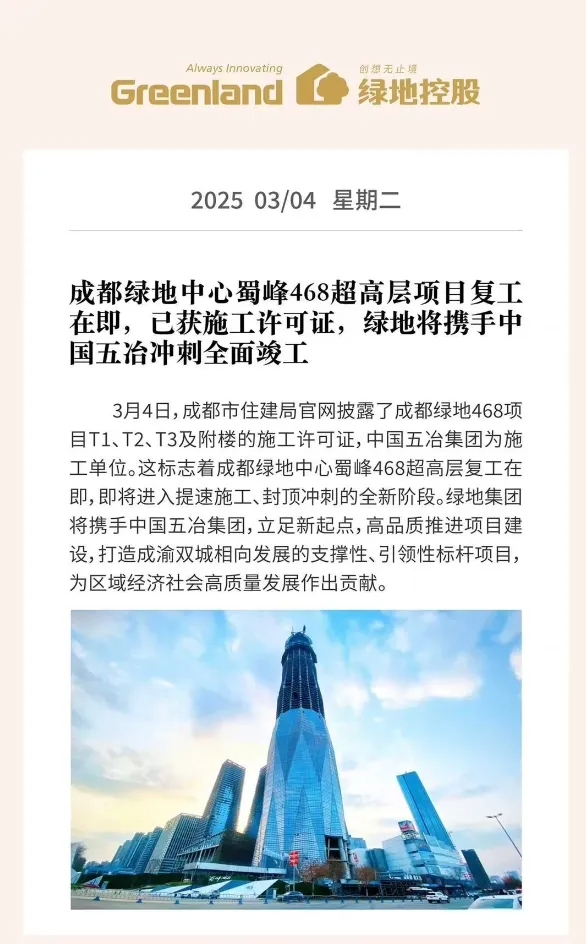 Always Innovating
Greenland 创想无止境 绿地控股

2025 03/04 星期二

成都绿地中心蜀峰468超高层项目复工在即，已获施工许可证，绿地将携手中国五冶冲刺全面竣工

3月4日，成都市住建局官网披露了成都绿地468项目T1、T2、T3及附楼的施工许可证，中国五冶集团为施工单位。这标志着成都绿地中心蜀峰468超高层复工在即，即将进入提速施工、封顶冲刺的全新阶段。绿地集团将携手中国五冶集团，立足新起点，高品质推进项目建设，打造成渝双城相向发展的支撑性、引领性标杆项目，为区域经济社会高质量发展作出贡献。